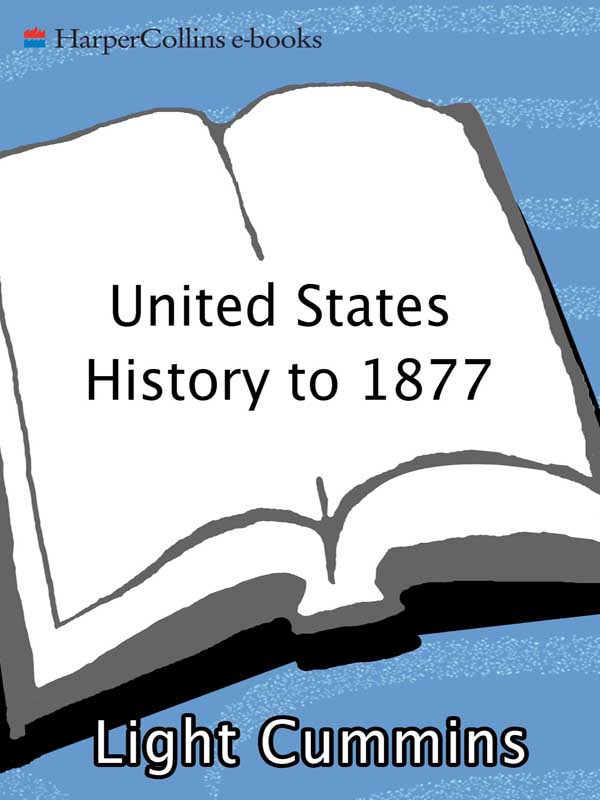 HarperCollins e-books

United States History to 1877

Light Cummins